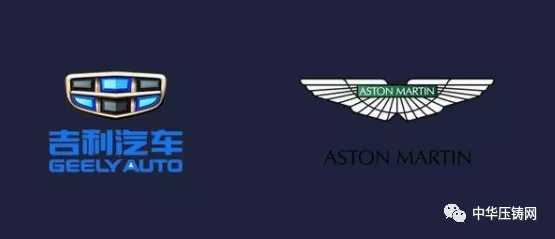 吉利汽车
GEELY AUTO

ASTON MARTIN

ASTON MARTIN

中华压铸网